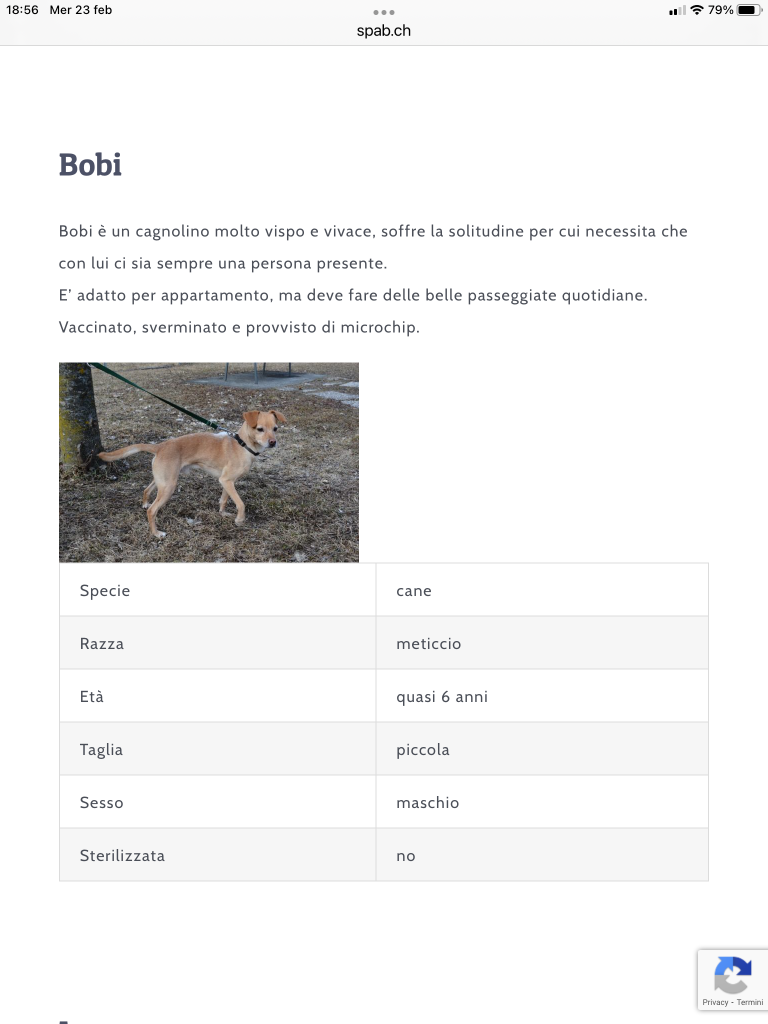 18:56 Mer 23 feb
79%
spab.ch

Bobi

Bobi è un cagnolino molto vispo e vivace, soffre la solitudine per cui necessita che con lui ci sia sempre una persona presente.
E' adatto per appartamento, ma deve fare delle belle passeggiate quotidiane.
Vaccinato, sverminato e provvisto di microchip.

| Specie | cane |
|---|---|
| Razza | meticcio |
| Età | quasi 6 anni |
| Taglia | piccola |
| Sesso | maschio |
| Sterilizzata | no |

Privacy - Termini